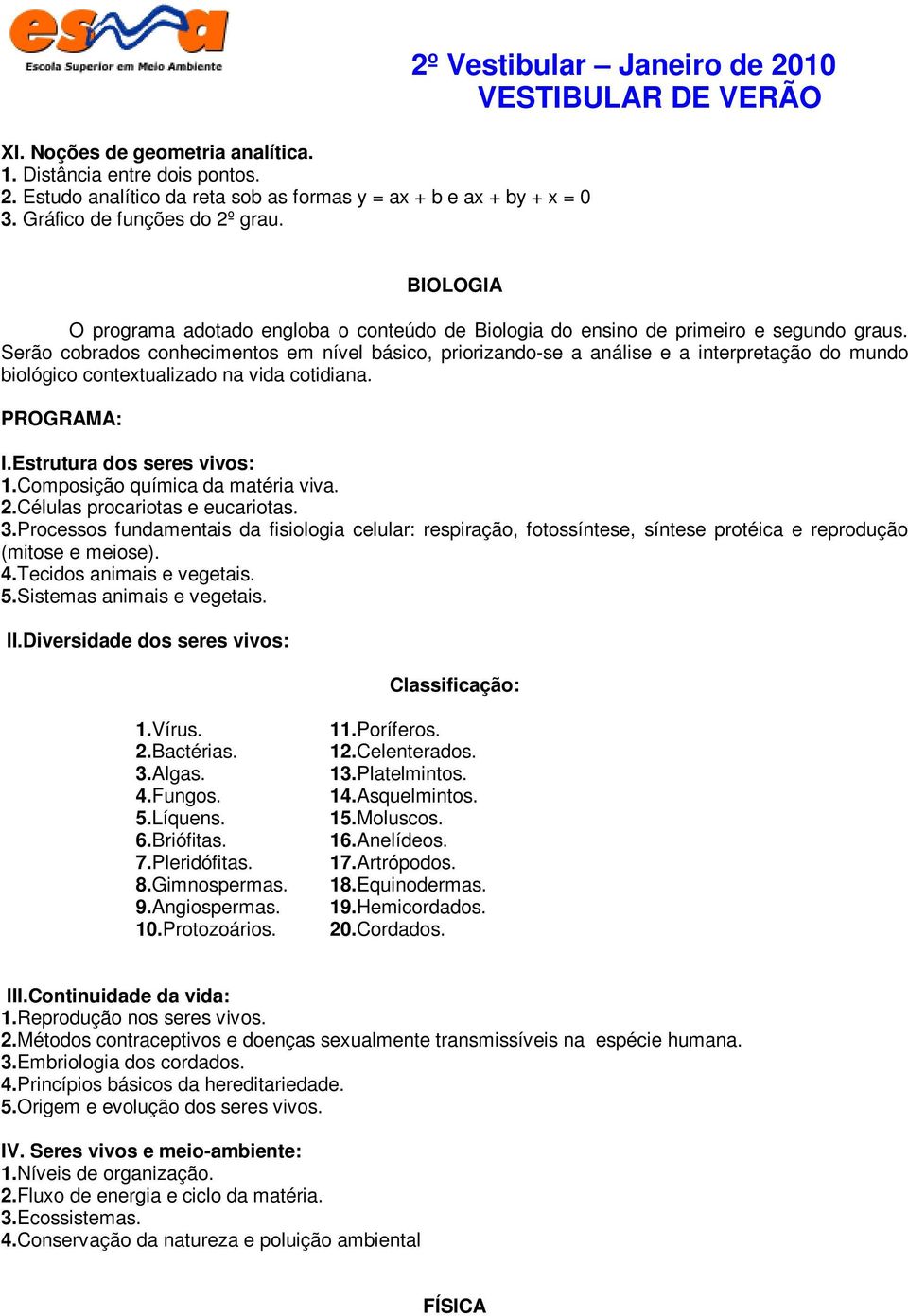 esma
Escola Superior em Meio Ambiente

2º Vestibular – Janeiro de 2010
VESTIBULAR DE VERÃO

XI. Noções de geometria analítica.
1. Distância entre dois pontos.
2. Estudo analítico da reta sob as formas y = ax + b e ax + by + x = 0
3. Gráfico de funções do 2º grau.

BIOLOGIA

O programa adotado engloba o conteúdo de Biologia do ensino de primeiro e segundo graus. Serão cobrados conhecimentos em nível básico, priorizando-se a análise e a interpretação do mundo biológico contextualizado na vida cotidiana.

PROGRAMA:

I.Estrutura dos seres vivos:
1.Composição química da matéria viva.
2.Células procariotas e eucariotas.
3.Processos fundamentais da fisiologia celular: respiração, fotossíntese, síntese protéica e reprodução (mitose e meiose).
4.Tecidos animais e vegetais.
5.Sistemas animais e vegetais.

II.Diversidade dos seres vivos:

Classificação:

1.Vírus.
2.Bactérias.
3.Algas.
4.Fungos.
5.Líquens.
6.Briófitas.
7.Pleridófitas.
8.Gimnospermas.
9.Angiospermas.
10.Protozoários.

11.Poríferos.
12.Celenterados.
13.Platelmintos.
14.Asquelmintos.
15.Moluscos.
16.Anelídeos.
17.Artrópodos.
18.Equinodermas.
19.Hemicordados.
20.Cordados.

III.Continuidade da vida:
1.Reprodução nos seres vivos.
2.Métodos contraceptivos e doenças sexualmente transmissíveis na espécie humana.
3.Embriologia dos cordados.
4.Princípios básicos da hereditariedade.
5.Origem e evolução dos seres vivos.

IV. Seres vivos e meio-ambiente:
1.Níveis de organização.
2.Fluxo de energia e ciclo da matéria.
3.Ecossistemas.
4.Conservação da natureza e poluição ambiental

FÍSICA